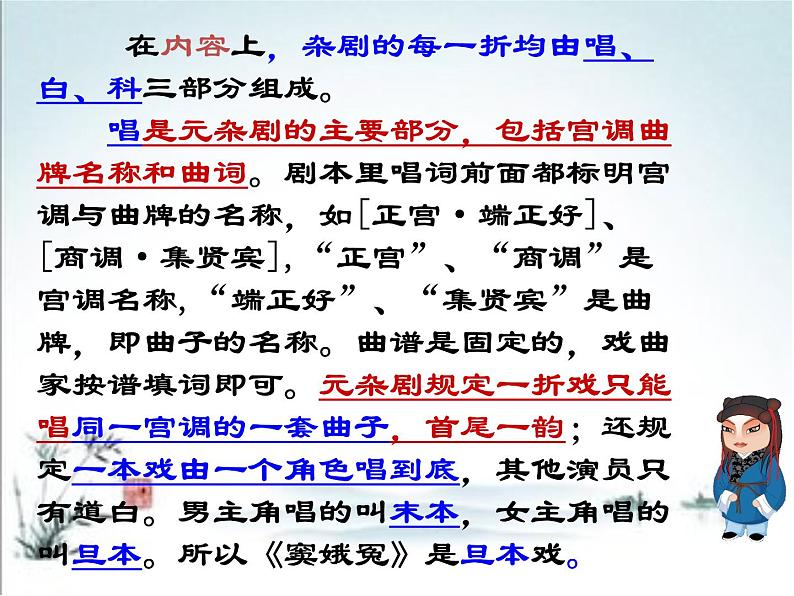 在内容上，杂剧的每一折均由唱、白、科三部分组成。

唱是元杂剧的主要部分，包括宫调曲牌名称和曲词。剧本里唱词前面都标明宫调与曲牌的名称，如［正宫·端正好］、［商调·集贤宾］，“正宫”、“商调”是宫调名称，“端正好”、“集贤宾”是曲牌，即曲子的名称。曲谱是固定的，戏曲家按谱填词即可。元杂剧规定一折戏只能唱同一宫调的一套曲子，首尾一韵；还规定一本戏由一个角色唱到底，其他演员只有道白。男主角唱的叫末本，女主角唱的叫旦本。所以《窦娥冤》是旦本戏。